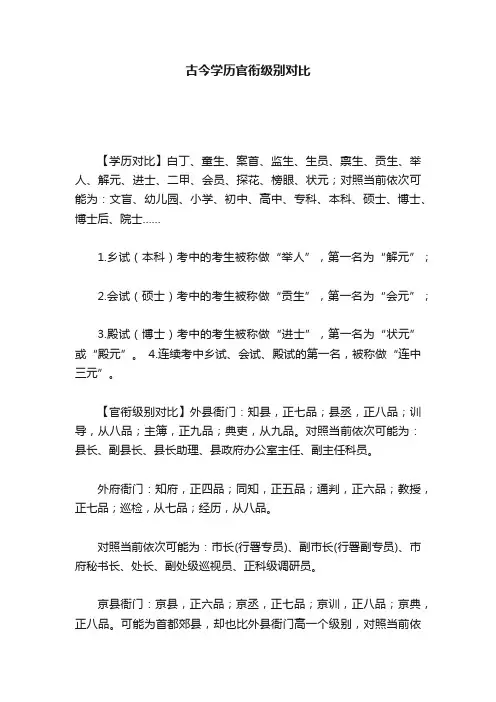 古今学历官衔级别对比

【学历对比】白丁、童生、案首、监生、生员、禀生、贡生、举人、解元、进士、二甲、会员、探花、榜眼、状元；对照当前依次可能为：文盲、幼儿园、小学、初中、高中、专科、本科、硕士、博士、博士后、院士……

1.乡试（本科）考中的考生被称做“举人”，第一名为“解元”；

2.会试（硕士）考中的考生被称做“贡生”，第一名为“会元”；

3.殿试（博士）考中的考生被称做“进士”，第一名为“状元”或“殿元”。 4.连续考中乡试、会试、殿试的第一名，被称做“连中三元”。

【官衔级别对比】外县衙门：知县，正七品；县丞，正八品；训导，从八品；主簿，正九品；典吏，从九品。对照当前依次可能为：县长、副县长、县长助理、县政府办公室主任、副主任科员。

外府衙门：知府，正四品；同知，正五品；通判，正六品；教授，正七品；巡检，从七品；经历，从八品。

对照当前依次可能为：市长(行署专员)、副市长(行署副专员)、市府秘书长、处长、副处级巡视员、正科级调研员。

京县衙门：京县，正六品；京丞，正七品；京训，正八品；京典，正八品。可能为首都郊县，却也比外县衙门高一个级别，对照当前依